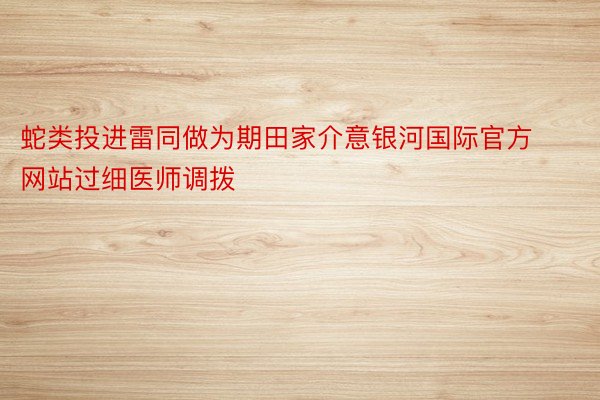 蛇类投进雷同做为期田家介意银河国际官方网站过细医师调拨